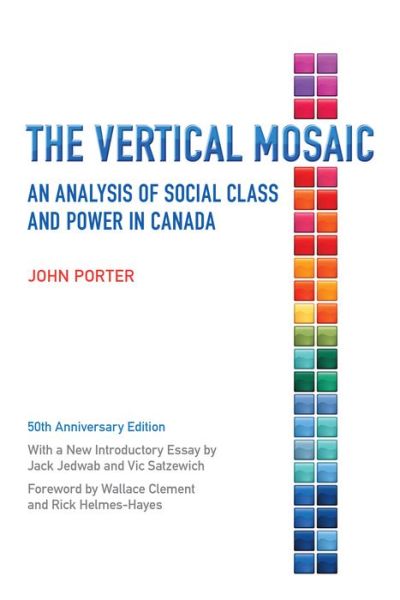 THE VERTICAL MOSAIC

AN ANALYSIS OF SOCIAL CLASS AND POWER IN CANADA

JOHN PORTER

50th Anniversary Edition

With a New Introductory Essay by Jack Jedwab and Vic Satzewich

Foreword by Wallace Clement and Rick Helmes-Hayes